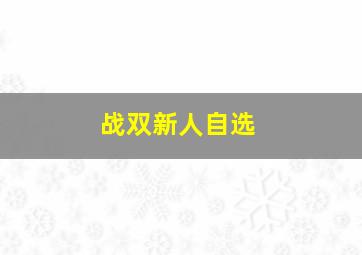 战双新人自选